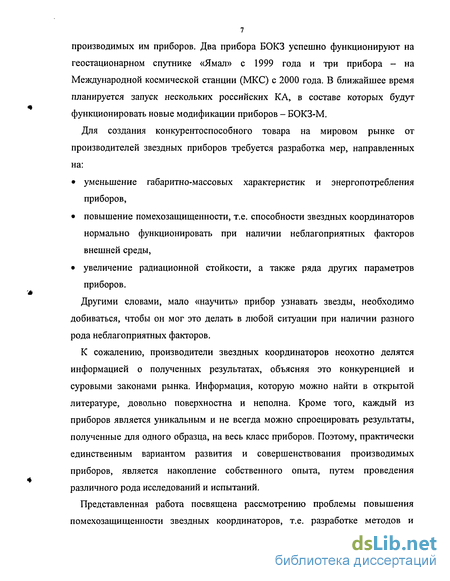 7

производимых им приборов. Два прибора БОКЗ успешно функционируют на геостационарном спутнике «Ямал» с 1999 года и три прибора – на Международной космической станции (МКС) с 2000 года. В ближайшее время планируется запуск нескольких российских КА, в составе которых будут функционировать новые модификации приборов – БОКЗ-М.

Для создания конкурентоспособного товара на мировом рынке от производителей звездных приборов требуется разработка мер, направленных на:

• уменьшение габаритно-массовых характеристик и энергопотребления приборов,
• повышение помехозащищенности, т.е. способности звездных координаторов нормально функционировать при наличии неблагоприятных факторов внешней среды,
• увеличение радиационной стойкости, а также ряда других параметров приборов.

Другими словами, мало «научить» прибор узнавать звезды, необходимо добиваться, чтобы он мог это делать в любой ситуации при наличии разного рода неблагоприятных факторов.

К сожалению, производители звездных координаторов неохотно делятся информацией о полученных результатах, объясняя это конкуренцией и суровыми законами рынка. Информация, которую можно найти в открытой литературе, довольно поверхностна и неполна. Кроме того, каждый из приборов является уникальным и не всегда можно спроецировать результаты, полученные для одного образца, на весь класс приборов. Поэтому, практически единственным вариантом развития и совершенствования производимых приборов, является накопление собственного опыта, путем проведения различного рода исследований и испытаний.

Представленная работа посвящена рассмотрению проблемы повышения помехозащищенности звездных координаторов, т.е. разработке методов и

dsLib.net
библиотека диссертаций